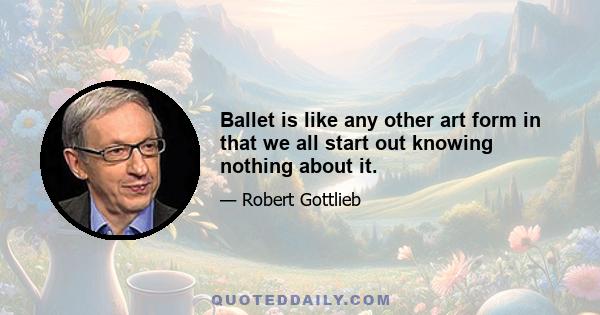 Ballet is like any other art form in that we all start out knowing nothing about it.

— Robert Gottlieb

QUOTEDDAILY.COM